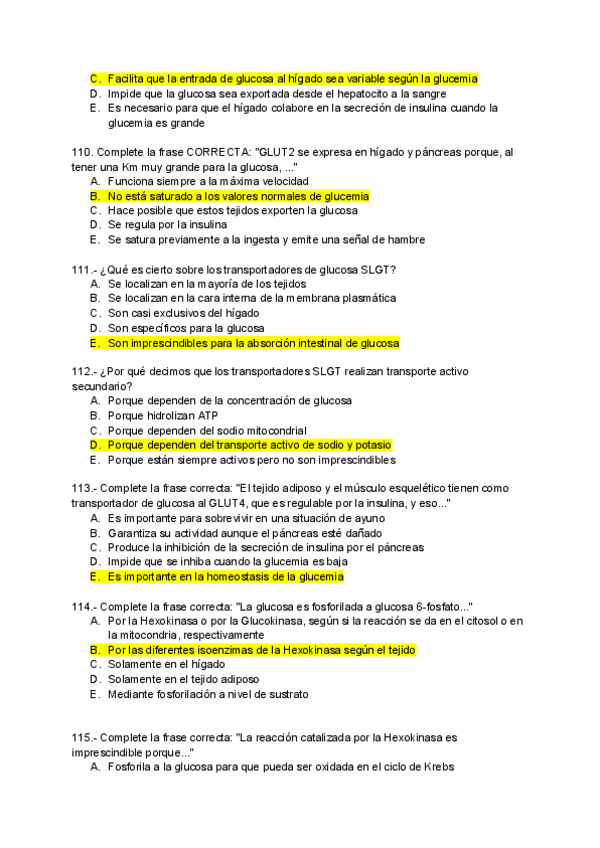 C. Facilita que la entrada de glucosa al hígado sea variable según la glucemia
D. Impide que la glucosa sea exportada desde el hepatocito a la sangre
E. Es necesario para que el hígado colabore en la secreción de insulina cuando la glucemia es grande

110. Complete la frase CORRECTA: "GLUT2 se expresa en hígado y páncreas porque, al tener una Km muy grande para la glucosa, ..."
A. Funciona siempre a la máxima velocidad
B. No está saturado a los valores normales de glucemia
C. Hace posible que estos tejidos exporten la glucosa
D. Se regula por la insulina
E. Se satura previamente a la ingesta y emite una señal de hambre

111.- ¿Qué es cierto sobre los transportadores de glucosa SLGT?
A. Se localizan en la mayoría de los tejidos
B. Se localizan en la cara interna de la membrana plasmática
C. Son casi exclusivos del hígado
D. Son específicos para la glucosa
E. Son imprescindibles para la absorción intestinal de glucosa

112.- ¿Por qué decimos que los transportadores SLGT realizan transporte activo secundario?
A. Porque dependen de la concentración de glucosa
B. Porque hidrolizan ATP
C. Porque dependen del sodio mitocondrial
D. Porque dependen del transporte activo de sodio y potasio
E. Porque están siempre activos pero no son imprescindibles

113.- Complete la frase correcta: "El tejido adiposo y el músculo esquelético tienen como transportador de glucosa al GLUT4, que es regulable por la insulina, y eso..."
A. Es importante para sobrevivir en una situación de ayuno
B. Garantiza su actividad aunque el páncreas esté dañado
C. Produce la inhibición de la secreción de insulina por el páncreas
D. Impide que se inhiba cuando la glucemia es baja
E. Es importante en la homeostasis de la glucemia

114.- Complete la frase correcta: "La glucosa es fosforilada a glucosa 6-fosfato..."
A. Por la Hexokinasa o por la Glucokinasa, según si la reacción se da en el citosol o en la mitocondria, respectivamente
B. Por las diferentes isoenzimas de la Hexokinasa según el tejido
C. Solamente en el hígado
D. Solamente en el tejido adiposo
E. Mediante fosforilación a nivel de sustrato

115.- Complete la frase correcta: "La reacción catalizada por la Hexokinasa es imprescindible porque..."
A. Fosforila a la glucosa para que pueda ser oxidada en el ciclo de Krebs